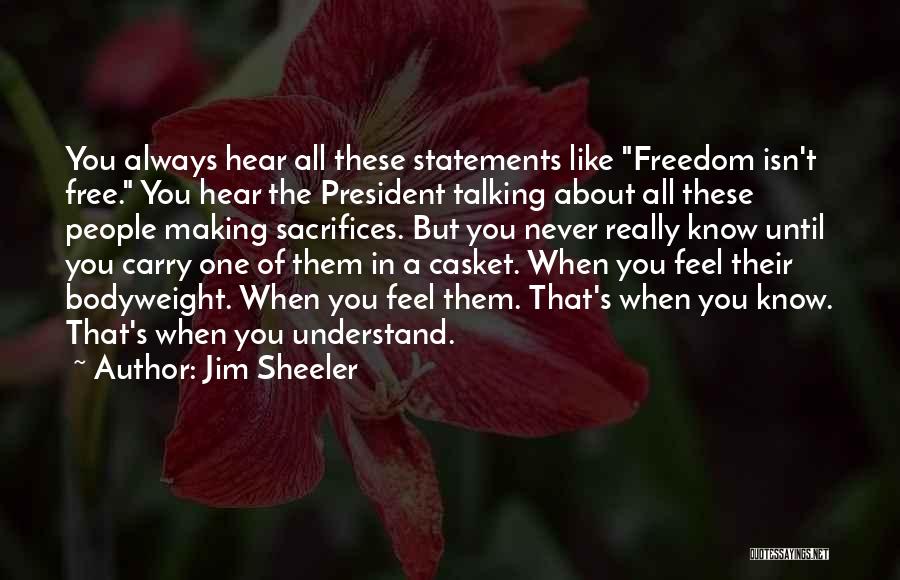 You always hear all these statements like "Freedom isn't free." You hear the President talking about all these people making sacrifices. But you never really know until you carry one of them in a casket. When you feel their bodyweight. When you feel them. That's when you know. That's when you understand.
~ Author: Jim Sheeler

QUOTESSAYINGS.NET